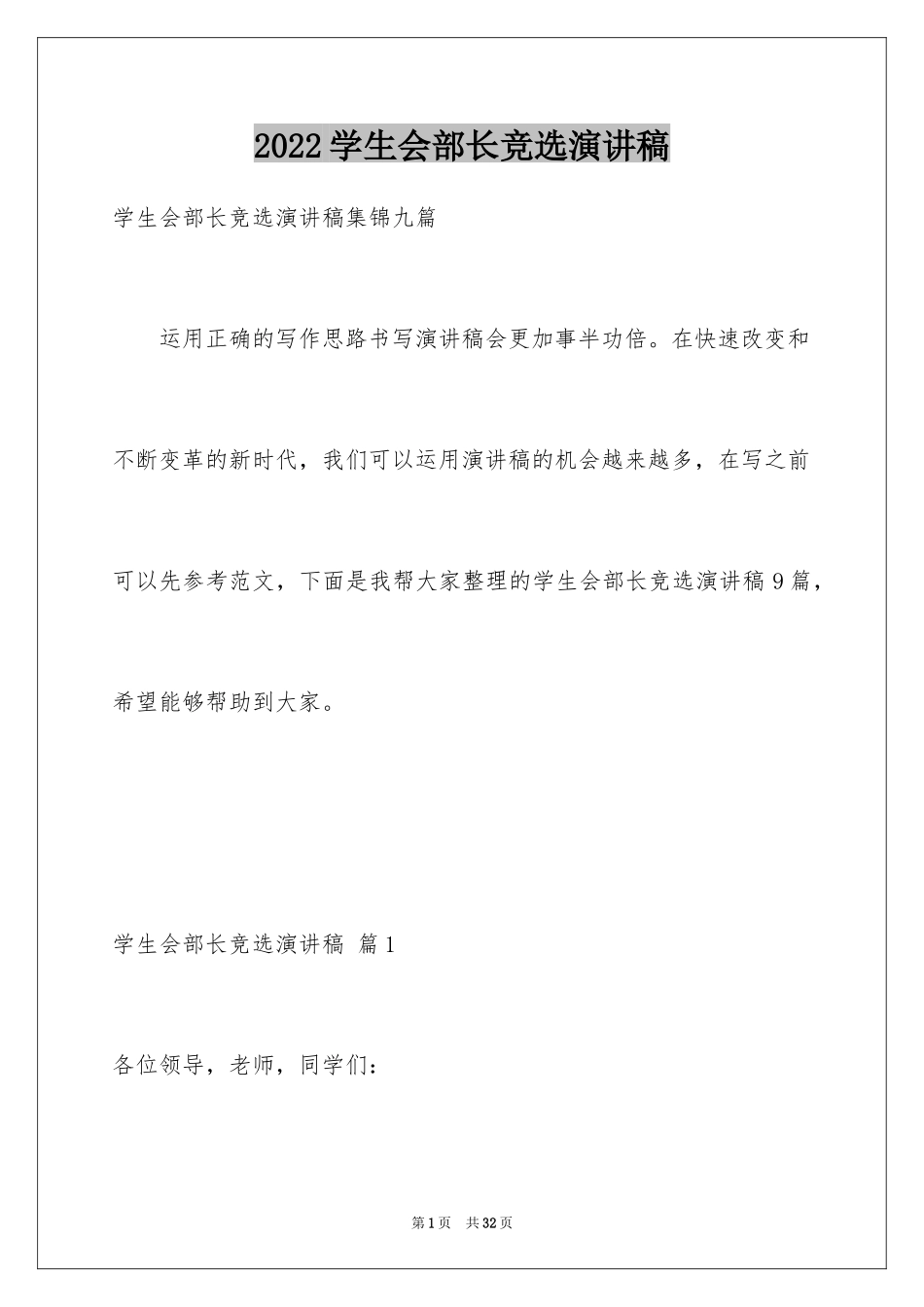 2022学生会部长竞选演讲稿

学生会部长竞选演讲稿集锦九篇

运用正确的写作思路书写演讲稿会更加事半功倍。在快速改变和不断变革的新时代，我们可以运用演讲稿的机会越来越多，在写之前可以先参考范文，下面是我帮大家整理的学生会部长竞选演讲稿9篇，希望能够帮助到大家。

学生会部长竞选演讲稿 篇1

各位领导，老师，同学们：

第1页 共32页